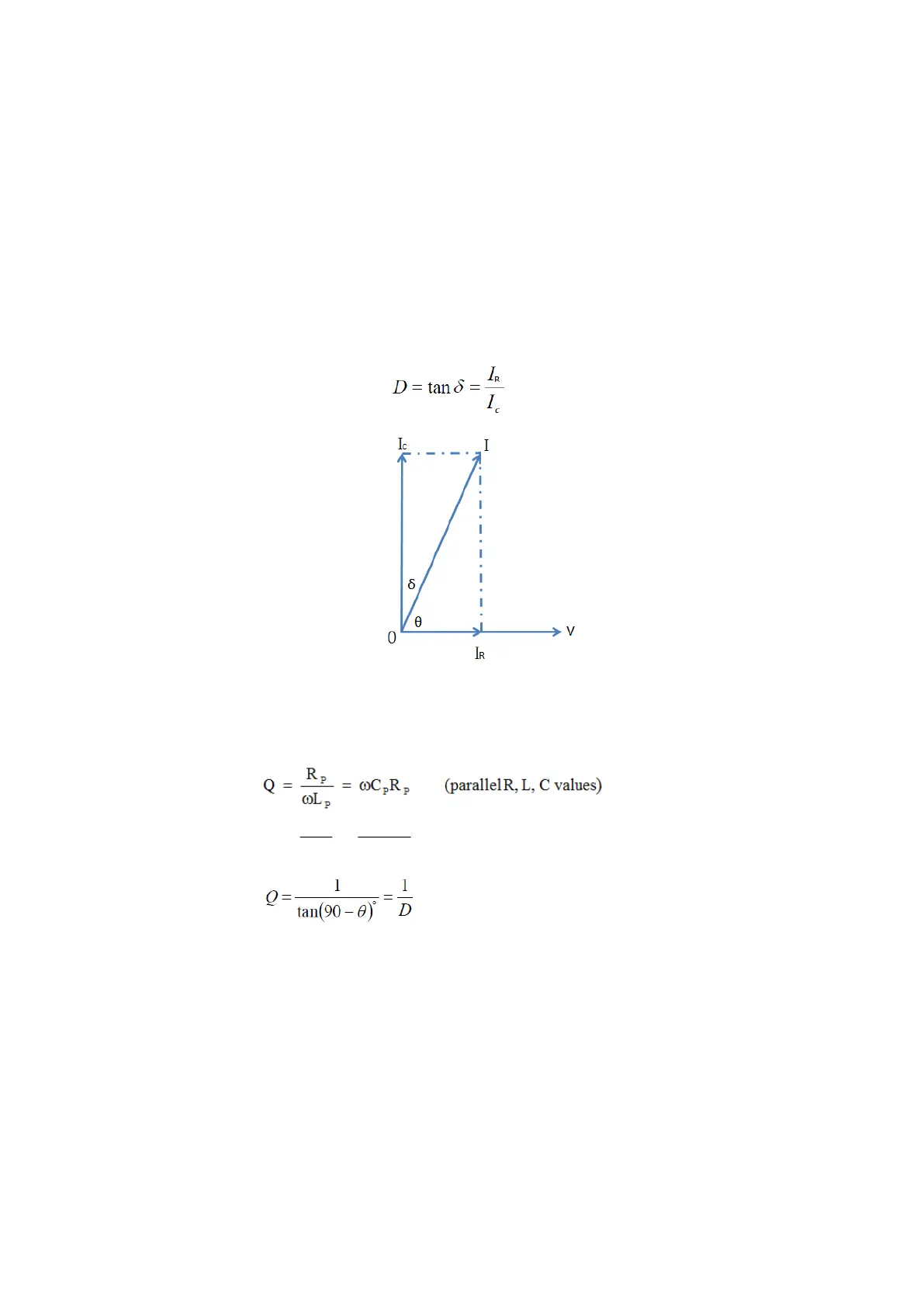 $D = \tan\delta = \frac{I_R}{I_c}$

$I_C$

I

δ

θ

0

V

$I_R$

$Q = \frac{R_P}{\omega L_P} = \omega C_P R_P$ (parallel R, L, C values)

$Q = \frac{1}{\tan(90-\theta)^{\circ}} = \frac{1}{D}$